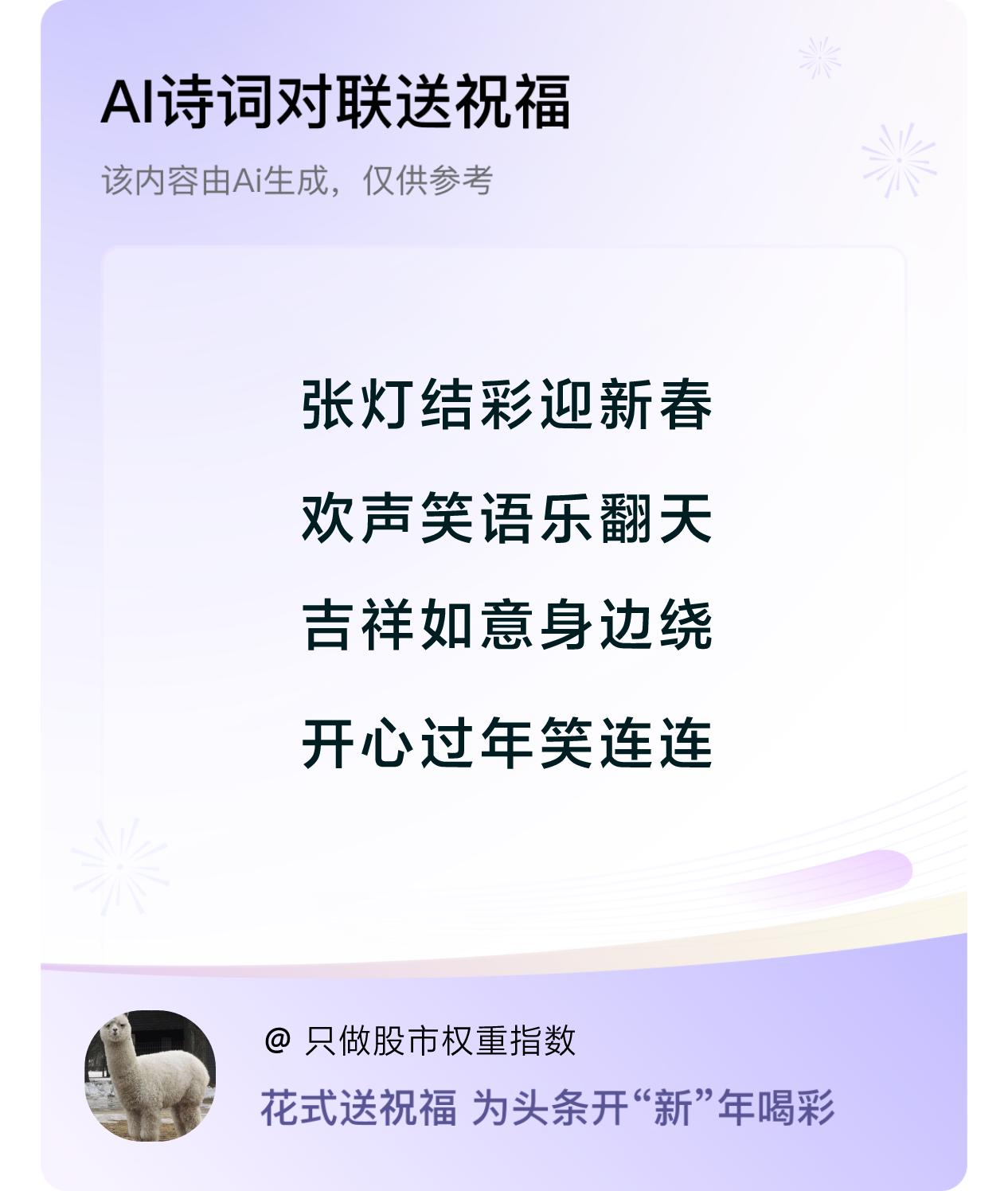 AI诗词对联送祝福

该内容由Ai生成，仅供参考

张灯结彩迎新春

欢声笑语乐翻天

吉祥如意身边绕

开心过年笑连连

@ 只做股市权重指数

花式送祝福 为头条开“新”年喝彩